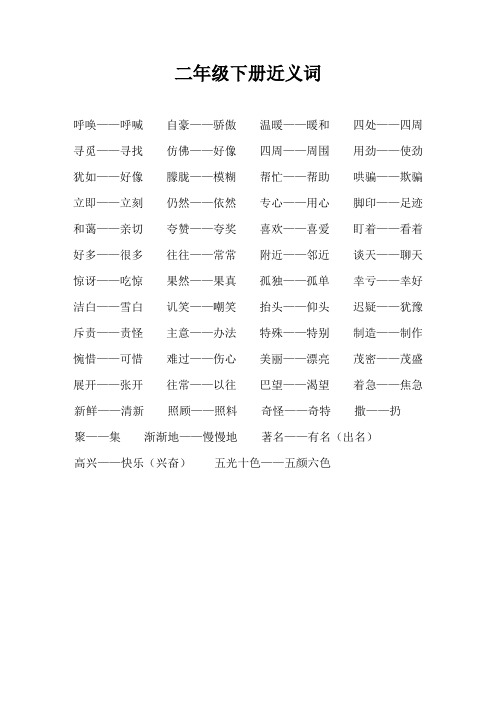 二年级下册近义词

呼唤——呼喊　　自豪——骄傲　　温暖——暖和　　四处——四周

寻觅——寻找　　仿佛——好像　　四周——周围　　用劲——使劲

犹如——好像　　朦胧——模糊　　帮忙——帮助　　哄骗——欺骗

立即——立刻　　仍然——依然　　专心——用心　　脚印——足迹

和蔼——亲切　　夸赞——夸奖　　喜欢——喜爱　　盯着——看着

好多——很多　　往往——常常　　附近——邻近　　谈天——聊天

惊讶——吃惊　　果然——果真　　孤独——孤单　　幸亏——幸好

洁白——雪白　　讥笑——嘲笑　　抬头——仰头　　迟疑——犹豫

斥责——责怪　　主意——办法　　特殊——特别　　制造——制作

惋惜——可惜　　难过——伤心　　美丽——漂亮　　茂密——茂盛

展开——张开　　往常——以往　　巴望——渴望　　着急——焦急

新鲜——清新　　照顾——照料　　奇怪——奇特　　撒——扔

聚——集　　渐渐地——慢慢地　　著名——有名（出名）

高兴——快乐（兴奋）　　五光十色——五颜六色